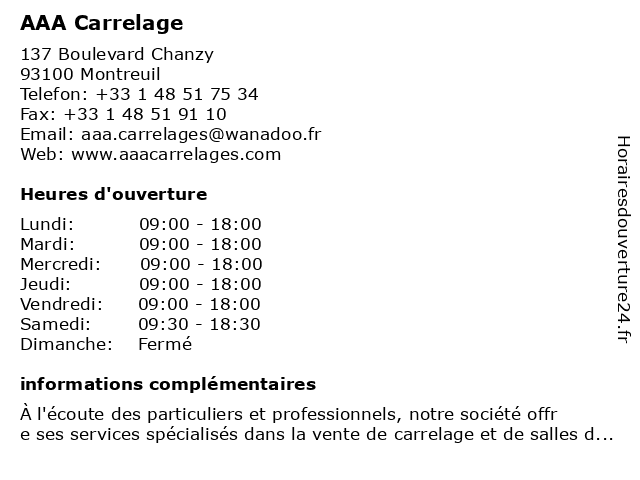 AAA Carrelage

137 Boulevard Chanzy
93100 Montreuil
Telefon: +33 1 48 51 75 34
Fax: +33 1 48 51 91 10
Email: aaa.carrelages@wanadoo.fr
Web: www.aaacarrelages.com

Heures d'ouverture

| | |
|---|---|
| Lundi: | 09:00 - 18:00 |
| Mardi: | 09:00 - 18:00 |
| Mercredi: | 09:00 - 18:00 |
| Jeudi: | 09:00 - 18:00 |
| Vendredi: | 09:00 - 18:00 |
| Samedi: | 09:30 - 18:30 |
| Dimanche: | Fermé |

informations complémentaires

À l'écoute des particuliers et professionnels, notre société offr e ses services spécialisés dans la vente de carrelage et de salles d...

Horairesdouverture24.fr